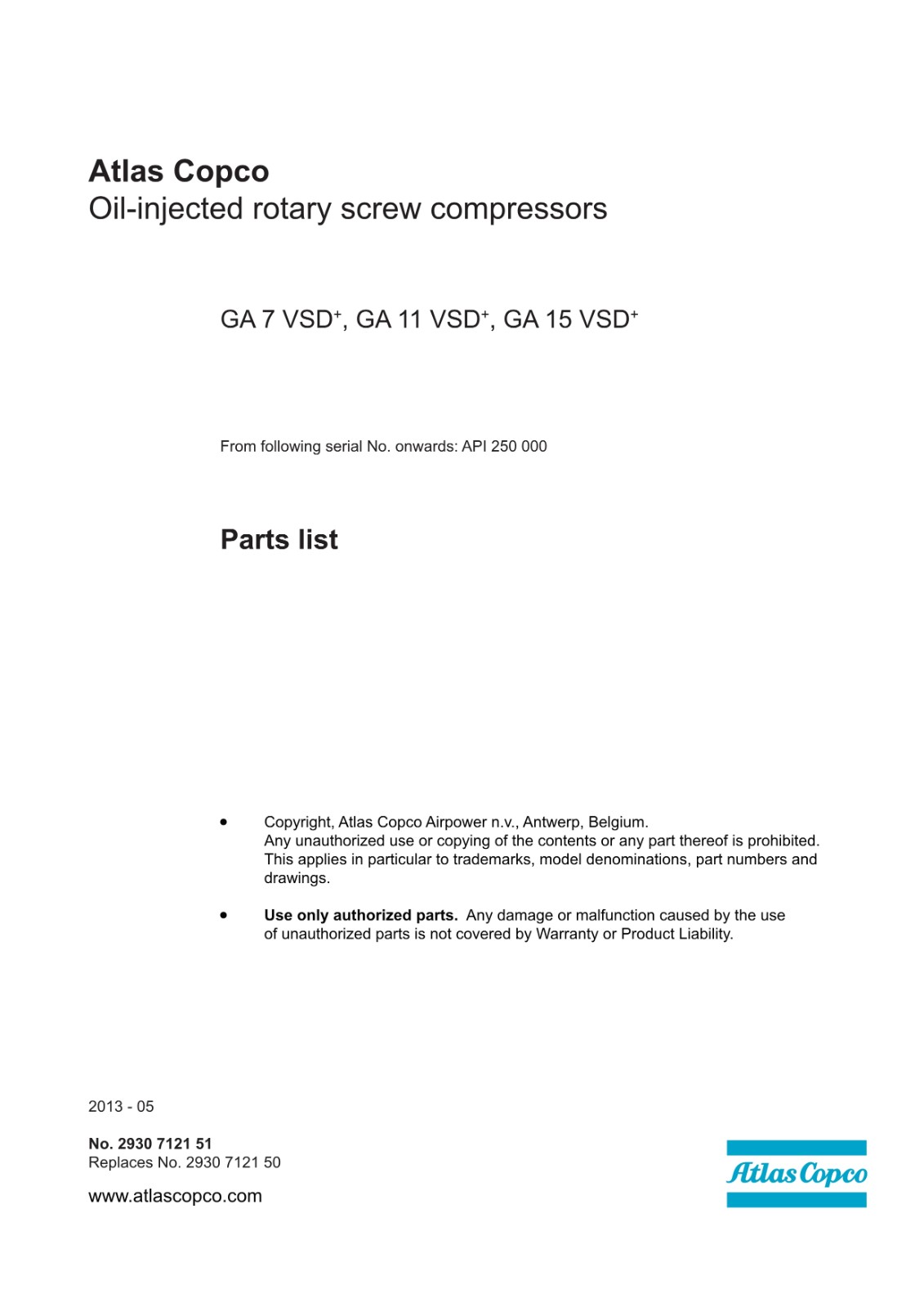 Atlas Copco
Oil-injected rotary screw compressors

GA 7 VSD$^+$, GA 11 VSD$^+$, GA 15 VSD$^+$

From following serial No. onwards: API 250 000

Parts list

• Copyright, Atlas Copco Airpower n.v., Antwerp, Belgium.
Any unauthorized use or copying of the contents or any part thereof is prohibited. This applies in particular to trademarks, model denominations, part numbers and drawings.

• Use only authorized parts. Any damage or malfunction caused by the use of unauthorized parts is not covered by Warranty or Product Liability.

2013 - 05

No. 2930 7121 51
Replaces No. 2930 7121 50

www.atlascopco.com

Atlas Copco